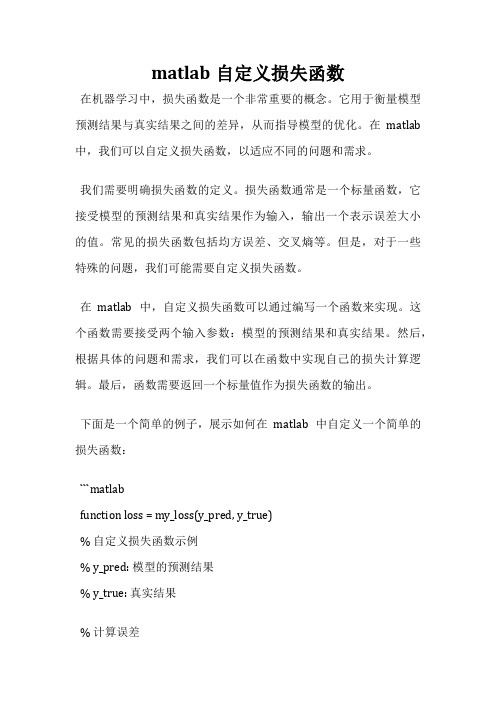 matlab 自定义损失函数

在机器学习中，损失函数是一个非常重要的概念。它用于衡量模型预测结果与真实结果之间的差异，从而指导模型的优化。在 matlab 中，我们可以自定义损失函数，以适应不同的问题和需求。

我们需要明确损失函数的定义。损失函数通常是一个标量函数，它接受模型的预测结果和真实结果作为输入，输出一个表示误差大小的值。常见的损失函数包括均方误差、交叉熵等。但是，对于一些特殊的问题，我们可能需要自定义损失函数。

在 matlab 中，自定义损失函数可以通过编写一个函数来实现。这个函数需要接受两个输入参数：模型的预测结果和真实结果。然后，根据具体的问题和需求，我们可以在函数中实现自己的损失计算逻辑。最后，函数需要返回一个标量值作为损失函数的输出。

下面是一个简单的例子，展示如何在 matlab 中自定义一个简单的损失函数：

```matlab
function loss = my_loss(y_pred, y_true)
% 自定义损失函数示例
% y_pred: 模型的预测结果
% y_true: 真实结果

% 计算误差